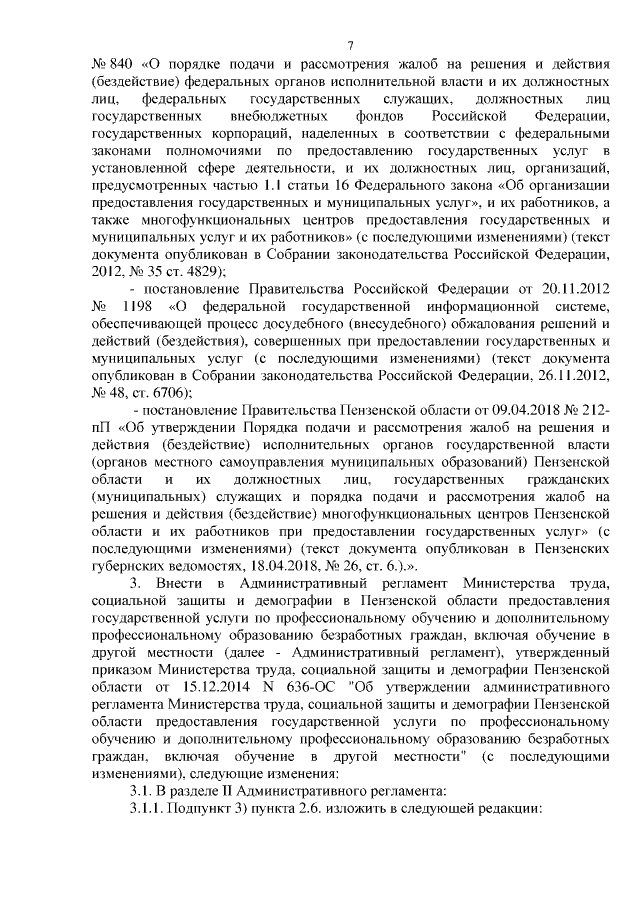 7

№ 840 «О порядке подачи и рассмотрения жалоб на решения и действия (бездействие) федеральных органов исполнительной власти и их должностных лиц, федеральных государственных служащих, должностных лиц государственных внебюджетных фондов Российской Федерации, государственных корпораций, наделенных в соответствии с федеральными законами полномочиями по предоставлению государственных услуг в установленной сфере деятельности, и их должностных лиц, организаций, предусмотренных частью 1.1 статьи 16 Федерального закона «Об организации предоставления государственных и муниципальных услуг», и их работников, а также многофункциональных центров предоставления государственных и муниципальных услуг и их работников» (с последующими изменениями) (текст документа опубликован в Собрании законодательства Российской Федерации, 2012, № 35 ст. 4829);

- постановление Правительства Российской Федерации от 20.11.2012 № 1198 «О федеральной государственной информационной системе, обеспечивающей процесс досудебного (внесудебного) обжалования решений и действий (бездействия), совершенных при предоставлении государственных и муниципальных услуг (с последующими изменениями) (текст документа опубликован в Собрании законодательства Российской Федерации, 26.11.2012, № 48, ст. 6706);

- постановление Правительства Пензенской области от 09.04.2018 № 212-пП «Об утверждении Порядка подачи и рассмотрения жалоб на решения и действия (бездействие) исполнительных органов государственной власти (органов местного самоуправления муниципальных образований) Пензенской области и их должностных лиц, государственных гражданских (муниципальных) служащих и порядка подачи и рассмотрения жалоб на решения и действия (бездействие) многофункциональных центров Пензенской области и их работников при предоставлении государственных услуг» (с последующими изменениями) (текст документа опубликован в Пензенских губернских ведомостях, 18.04.2018, № 26, ст. 6.).».

3. Внести в Административный регламент Министерства труда, социальной защиты и демографии в Пензенской области предоставления государственной услуги по профессиональному обучению и дополнительному профессиональному образованию безработных граждан, включая обучение в другой местности (далее - Административный регламент), утвержденный приказом Министерства труда, социальной защиты и демографии Пензенской области от 15.12.2014 N 636-ОС "Об утверждении административного регламента Министерства труда, социальной защиты и демографии Пензенской области предоставления государственной услуги по профессиональному обучению и дополнительному профессиональному образованию безработных граждан, включая обучение в другой местности" (с последующими изменениями), следующие изменения:

3.1. В разделе II Административного регламента:

3.1.1. Подпункт 3) пункта 2.6. изложить в следующей редакции: